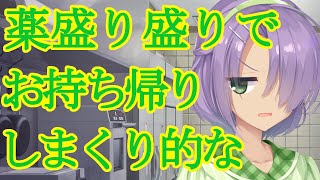 薬盛り盛りで
お持ち帰り
しまくり的な